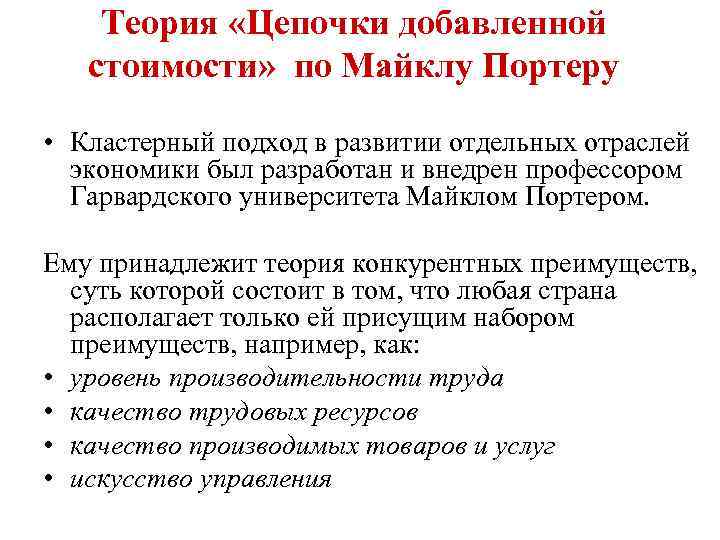 Теория «Цепочки добавленной стоимости» по Майклу Портеру

• Кластерный подход в развитии отдельных отраслей экономики был разработан и внедрен профессором Гарвардского университета Майклом Портером.

Ему принадлежит теория конкурентных преимуществ, суть которой состоит в том, что любая страна располагает только ей присущим набором преимуществ, например, как:
• уровень производительности труда
• качество трудовых ресурсов
• качество производимых товаров и услуг
• искусство управления